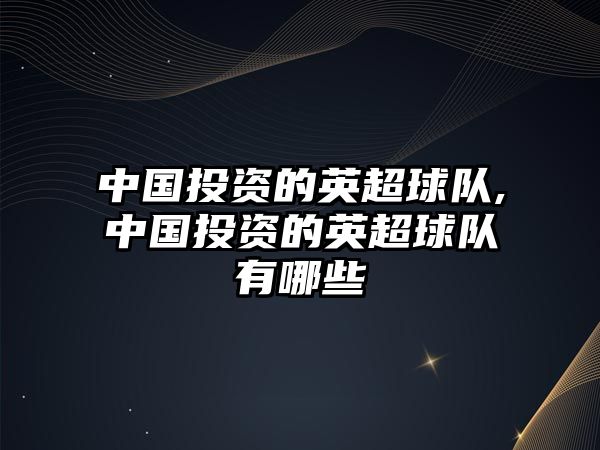 中国投资的英超球队,中国投资的英超球队有哪些